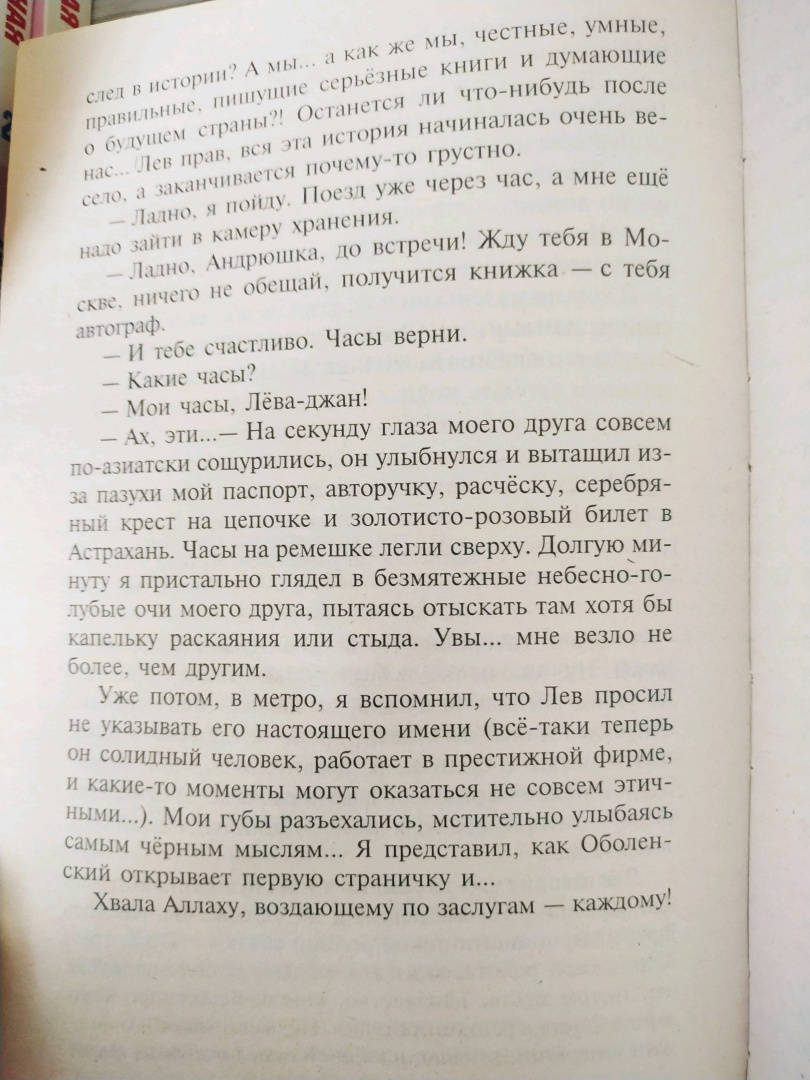 след в истории? А мы... а как же мы, честные, умные, правильные, пишущие серьёзные книги и думающие о будущем страны?! Останется ли что-нибудь после нас... Лев прав, вся эта история начиналась очень весело, а заканчивается почему-то грустно.

— Ладно, я пойду. Поезд уже через час, а мне ещё надо зайти в камеру хранения.

— Ладно, Андрюшка, до встречи! Жду тебя в Москве, ничего не обещай, получится книжка — с тебя автограф.

— И тебе счастливо. Часы верни.

— Какие часы?

— Мои часы, Лёва-джан!

— Ах, эти...— На секунду глаза моего друга совсем по-азиатски сощурились, он улыбнулся и вытащил из-за пазухи мой паспорт, авторучку, расчёску, серебряный крест на цепочке и золотисто-розовый билет в Астрахань. Часы на ремешке легли сверху. Долгую минуту я пристально глядел в безмятежные небесно-голубые очи моего друга, пытаясь отыскать там хотя бы капельку раскаяния или стыда. Увы... мне везло не более, чем другим.

Уже потом, в метро, я вспомнил, что Лев просил не указывать его настоящего имени (всё-таки теперь он солидный человек, работает в престижной фирме, и какие-то моменты могут оказаться не совсем этичными...). Мои губы разъехались, мстительно улыбаясь самым чёрным мыслям... Я представил, как Оболенский открывает первую страничку и...

Хвала Аллаху, воздающему по заслугам — каждому!